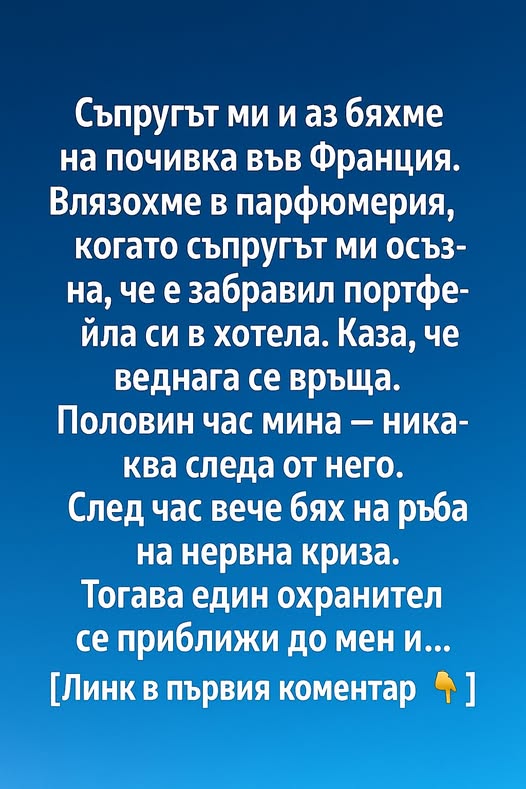 Съпругът ми и аз бяхме на почивка във Франция. Влязохме в парфюмерия, когато съпругът ми осъзна, че е забравил портфейла си в хотела. Каза, че веднага се връща. Половин час мина – никаква следа от него. След час вече бях на ръба на нервна криза. Тогава един охранител се приближи до мен и...

[Линк в първия коментар 👇]